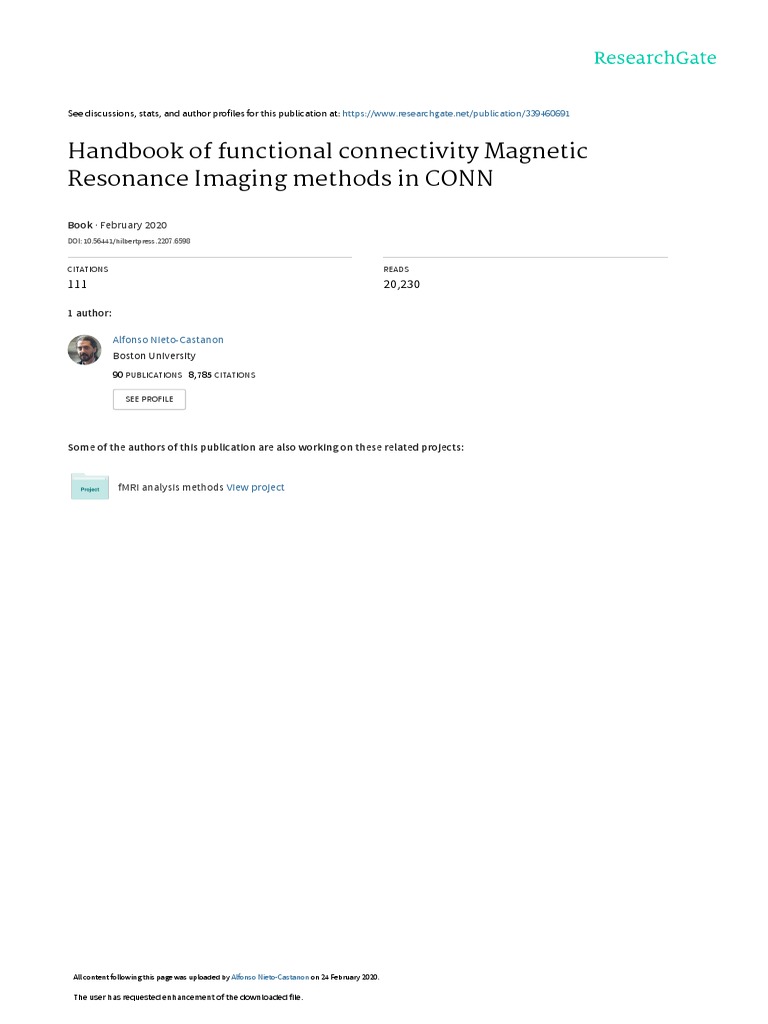 ResearchGate

See discussions, stats, and author profiles for this publication at: https://www.researchgate.net/publication/339460691

Handbook of functional connectivity Magnetic Resonance Imaging methods in CONN

Book · February 2020

DOI: 10.56441/hilbertpress.2207.6598

CITATIONS
111

READS
20,230

1 author:

Alfonso Nieto-Castanon
Boston University
90 PUBLICATIONS 8,785 CITATIONS

SEE PROFILE

Some of the authors of this publication are also working on these related projects:

Project

fMRI analysis methods View project

All content following this page was uploaded by Alfonso Nieto-Castanon on 24 February 2020.

The user has requested enhancement of the downloaded file.